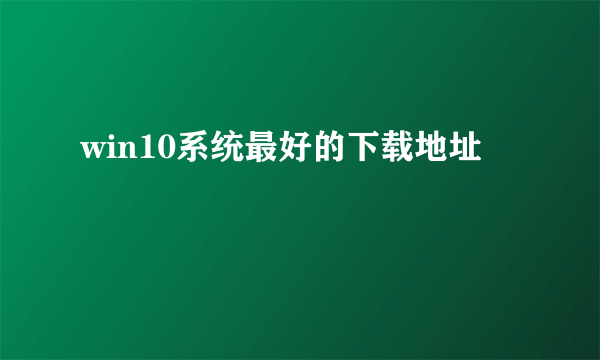 win10系统最好的下载地址